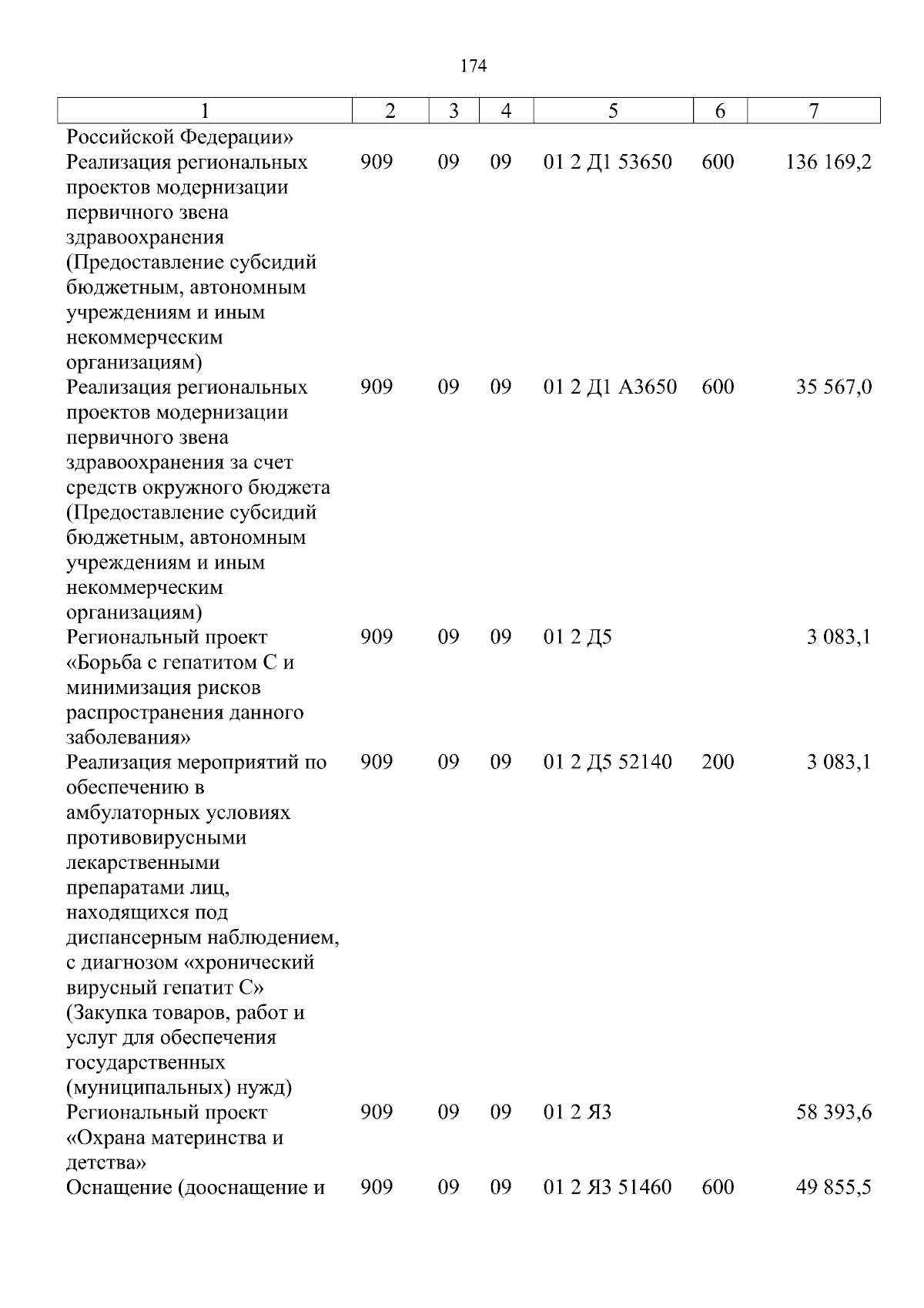 174

| 1 | 2 | 3 | 4 | 5 | 6 | 7 |
|---|---|---|---|---|---|---|
| Российской Федерации» | | | | | | |
| Реализация региональных проектов модернизации первичного звена здравоохранения (Предоставление субсидий бюджетным, автономным учреждениям и иным некоммерческим организациям) | 909 | 09 | 09 | 01 2 Д1 53650 | 600 | 136 169,2 |
| Реализация региональных проектов модернизации первичного звена здравоохранения за счет средств окружного бюджета (Предоставление субсидий бюджетным, автономным учреждениям и иным некоммерческим организациям) | 909 | 09 | 09 | 01 2 Д1 А3650 | 600 | 35 567,0 |
| Региональный проект «Борьба с гепатитом С и минимизация рисков распространения данного заболевания» | 909 | 09 | 09 | 01 2 Д5 | | 3 083,1 |
| Реализация мероприятий по обеспечению в амбулаторных условиях противовирусными лекарственными препаратами лиц, находящихся под диспансерным наблюдением, с диагнозом «хронический вирусный гепатит С» (Закупка товаров, работ и услуг для обеспечения государственных (муниципальных) нужд) | 909 | 09 | 09 | 01 2 Д5 52140 | 200 | 3 083,1 |
| Региональный проект «Охрана материнства и детства» | 909 | 09 | 09 | 01 2 Я3 | | 58 393,6 |
| Оснащение (дооснащение и | 909 | 09 | 09 | 01 2 Я3 51460 | 600 | 49 855,5 |